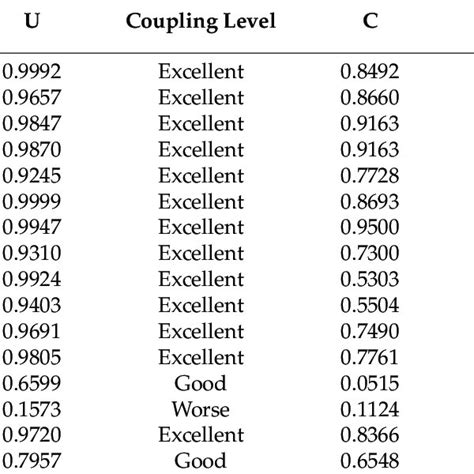 | U | Coupling Level | C |
|---|---|---|
| 0.9992 | Excellent | 0.8492 |
| 0.9657 | Excellent | 0.8660 |
| 0.9847 | Excellent | 0.9163 |
| 0.9870 | Excellent | 0.9163 |
| 0.9245 | Excellent | 0.7728 |
| 0.9999 | Excellent | 0.8693 |
| 0.9947 | Excellent | 0.9500 |
| 0.9310 | Excellent | 0.7300 |
| 0.9924 | Excellent | 0.5303 |
| 0.9403 | Excellent | 0.5504 |
| 0.9691 | Excellent | 0.7490 |
| 0.9805 | Excellent | 0.7761 |
| 0.6599 | Good | 0.0515 |
| 0.1573 | Worse | 0.1124 |
| 0.9720 | Excellent | 0.8366 |
| 0.7957 | Good | 0.6548 |